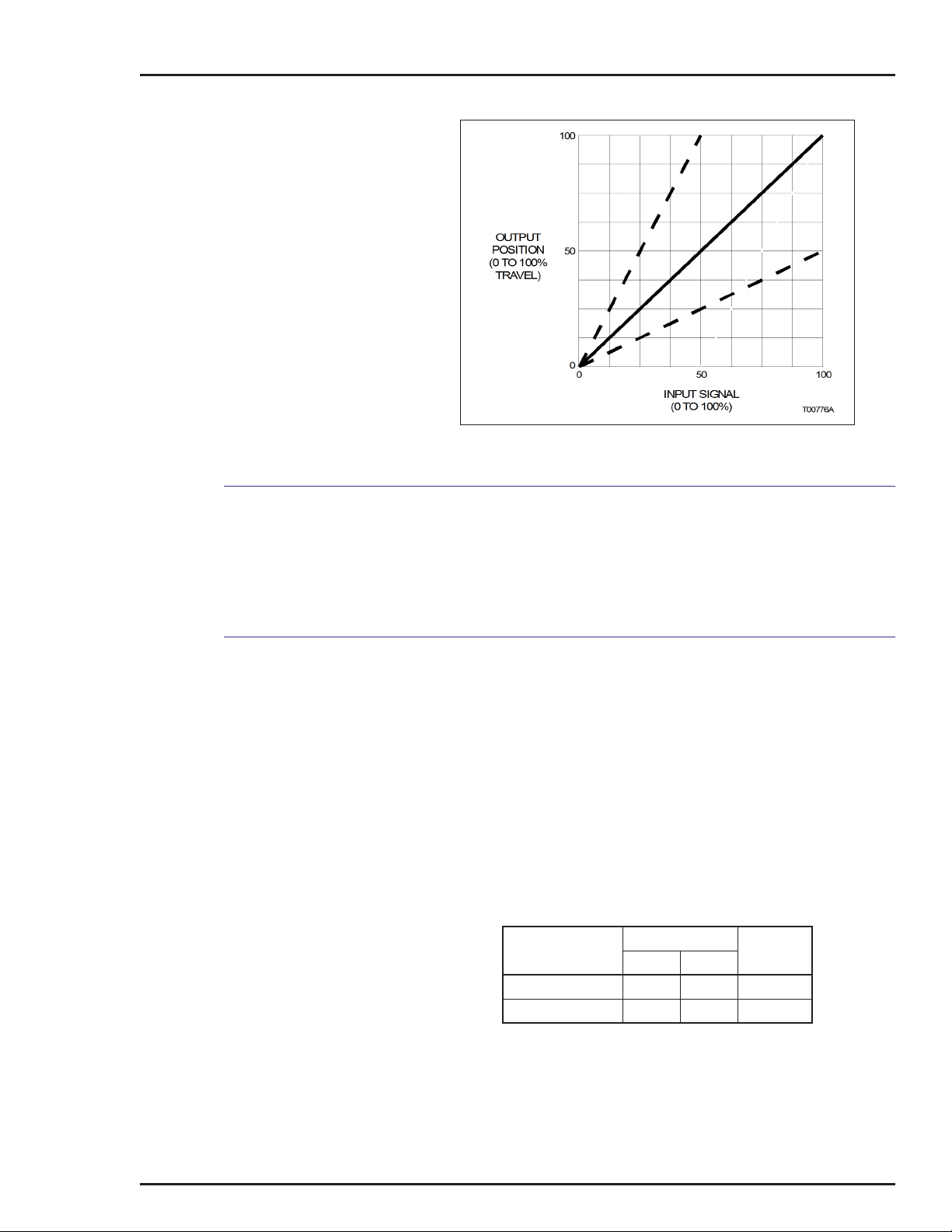 100

OUTPUT POSITION (0 TO 100% TRAVEL)

50

0

0

50

100

INPUT SIGNAL (0 TO 100%)

T00776A